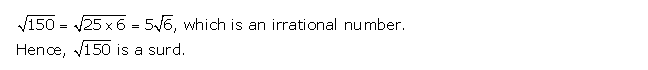 $\sqrt{150} = \sqrt{25 \times 6} = 5\sqrt{6}$, which is an irrational number.
Hence, $\sqrt{150}$ is a surd.